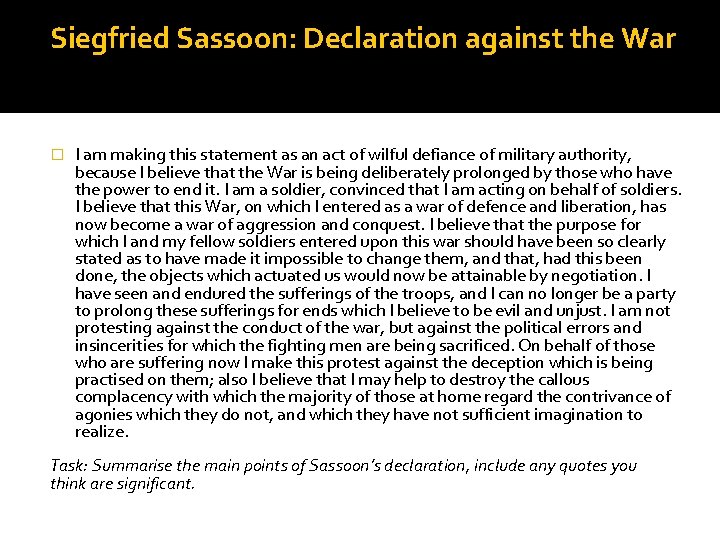 Siegfried Sassoon: Declaration against the War

I am making this statement as an act of wilful defiance of military authority, because I believe that the War is being deliberately prolonged by those who have the power to end it. I am a soldier, convinced that I am acting on behalf of soldiers. I believe that this War, on which I entered as a war of defence and liberation, has now become a war of aggression and conquest. I believe that the purpose for which I and my fellow soldiers entered upon this war should have been so clearly stated as to have made it impossible to change them, and that, had this been done, the objects which actuated us would now be attainable by negotiation. I have seen and endured the sufferings of the troops, and I can no longer be a party to prolong these sufferings for ends which I believe to be evil and unjust. I am not protesting against the conduct of the war, but against the political errors and insincerities for which the fighting men are being sacrificed. On behalf of those who are suffering now I make this protest against the deception which is being practised on them; also I believe that I may help to destroy the callous complacency with which the majority of those at home regard the contrivance of agonies which they do not, and which they have not sufficient imagination to realize.

Task: Summarise the main points of Sassoon's declaration, include any quotes you think are significant.